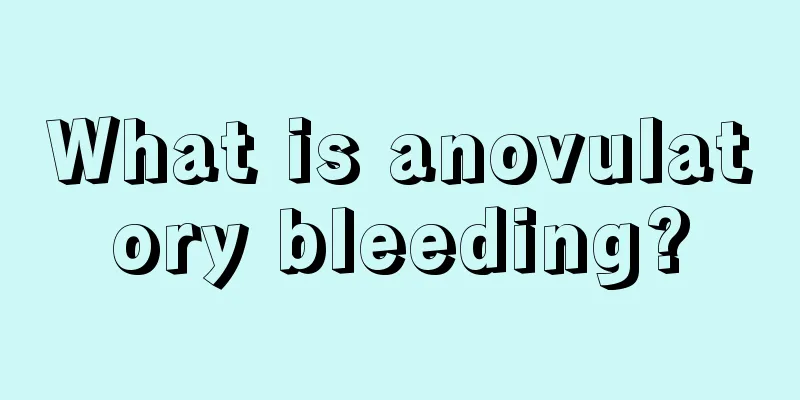 What is anovulatory bleeding?